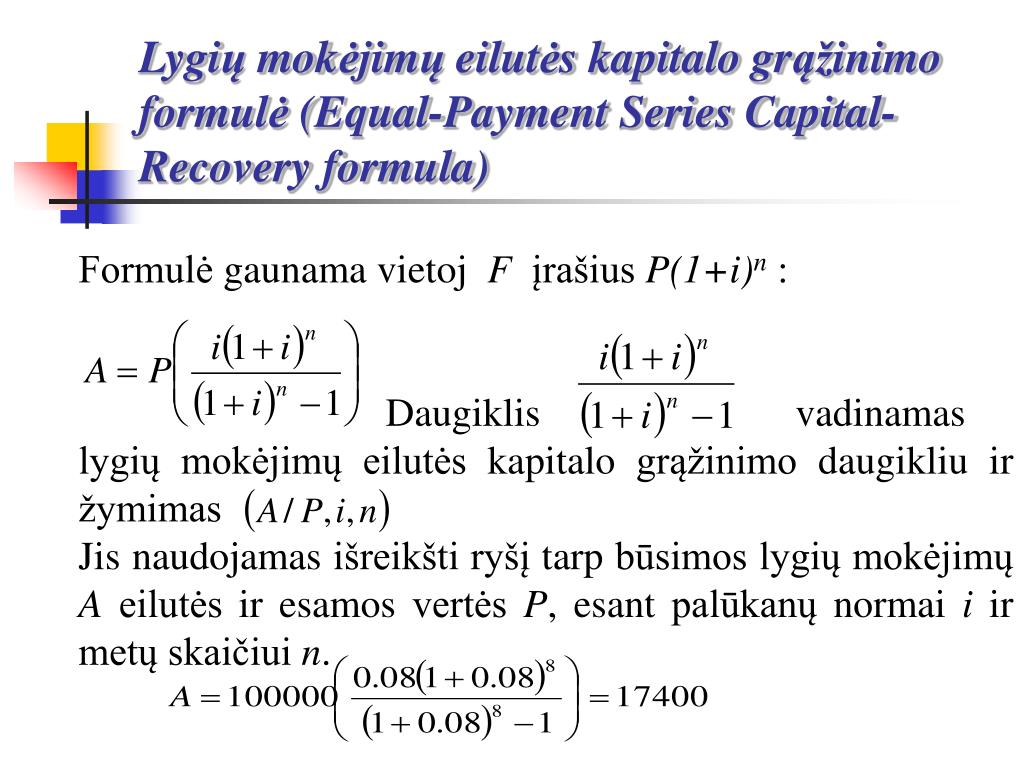 Lygių mokėjimų eilutės kapitalo grąžinimo formulė (Equal-Payment Series Capital-Recovery formula)

Formulė gaunama vietoj $F$ įrašius $P(1+i)^n$ :

$A = P\left(\frac{i(1+i)^n}{(1+i)^n - 1}\right)$ Daugiklis $\frac{i(1+i)^n}{(1+i)^n - 1}$ vadinamas lygių mokėjimų eilutės kapitalo grąžinimo daugikliu ir žymimas $(A/P, i, n)$

Jis naudojamas išreikšti ryšį tarp būsimos lygių mokėjimų $A$ eilutės ir esamos vertės $P$, esant palūkanų normai $i$ ir metų skaičiui $n$.

$A = 100000\left(\frac{0.08(1+0.08)^8}{(1+0.08)^8 - 1}\right) = 17400$